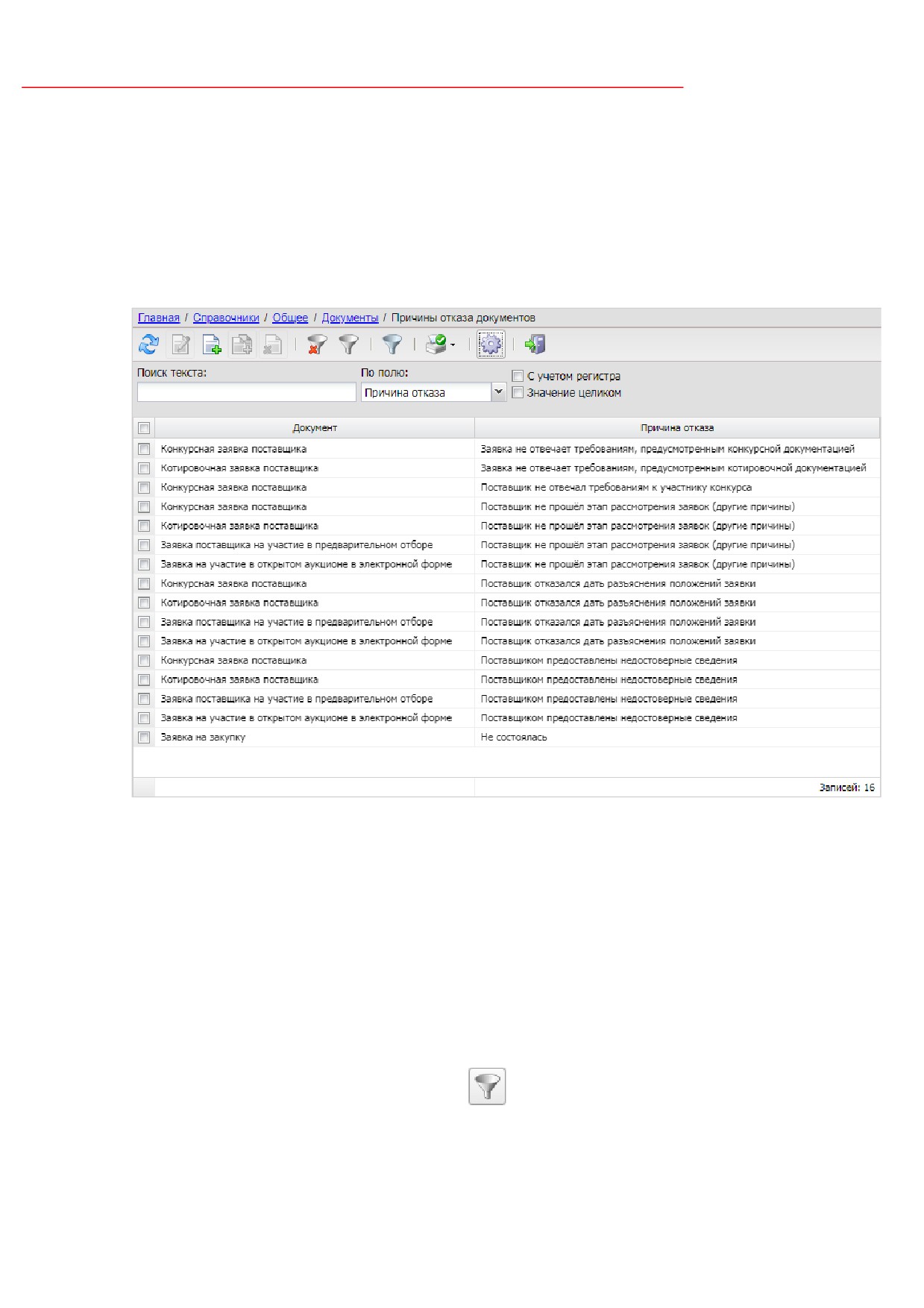 Главная / Справочники / Общее / Документы / Причины отказа документов

Поиск текста:

По полю:

Причина отказа

С учетом регистра

Значение целиком

| Документ | Причина отказа |
|---|---|
| Конкурсная заявка поставщика | Заявка не отвечает требованиям, предусмотренным конкурсной документацией |
| Котировочная заявка поставщика | Заявка не отвечает требованиям, предусмотренным котировочной документацией |
| Конкурсная заявка поставщика | Поставщик не отвечал требованиям к участнику конкурса |
| Конкурсная заявка поставщика | Поставщик не прошёл этап рассмотрения заявок (другие причины) |
| Котировочная заявка поставщика | Поставщик не прошёл этап рассмотрения заявок (другие причины) |
| Заявка поставщика на участие в предварительном отборе | Поставщик не прошёл этап рассмотрения заявок (другие причины) |
| Заявка на участие в открытом аукционе в электронной форме | Поставщик не прошёл этап рассмотрения заявок (другие причины) |
| Конкурсная заявка поставщика | Поставщик отказался дать разъяснения положений заявки |
| Котировочная заявка поставщика | Поставщик отказался дать разъяснения положений заявки |
| Заявка поставщика на участие в предварительном отборе | Поставщик отказался дать разъяснения положений заявки |
| Заявка на участие в открытом аукционе в электронной форме | Поставщик отказался дать разъяснения положений заявки |
| Конкурсная заявка поставщика | Поставщиком предоставлены недостоверные сведения |
| Котировочная заявка поставщика | Поставщиком предоставлены недостоверные сведения |
| Заявка поставщика на участие в предварительном отборе | Поставщиком предоставлены недостоверные сведения |
| Заявка на участие в открытом аукционе в электронной форме | Поставщиком предоставлены недостоверные сведения |
| Заявка на закупку | Не состоялась |

Записей: 16